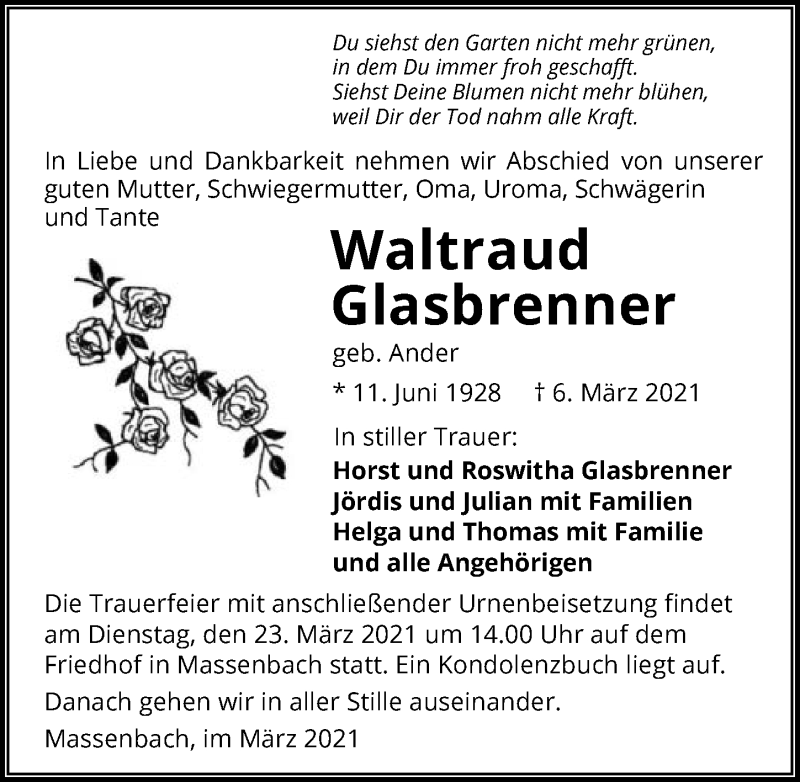 Du siehst den Garten nicht mehr grünen,
in dem Du immer froh geschafft.
Siehst Deine Blumen nicht mehr blühen,
weil Dir der Tod nahm alle Kraft.

In Liebe und Dankbarkeit nehmen wir Abschied von unserer guten Mutter, Schwiegermutter, Oma, Uroma, Schwägerin und Tante

Waltraud
Glasbrenner

geb. Ander

* 11. Juni 1928 † 6. März 2021

In stiller Trauer:
Horst und Roswitha Glasbrenner
Jördis und Julian mit Familien
Helga und Thomas mit Familie
und alle Angehörigen

Die Trauerfeier mit anschließender Urnenbeisetzung findet am Dienstag, den 23. März 2021 um 14.00 Uhr auf dem Friedhof in Massenbach statt. Ein Kondolenzbuch liegt auf.

Danach gehen wir in aller Stille auseinander.

Massenbach, im März 2021